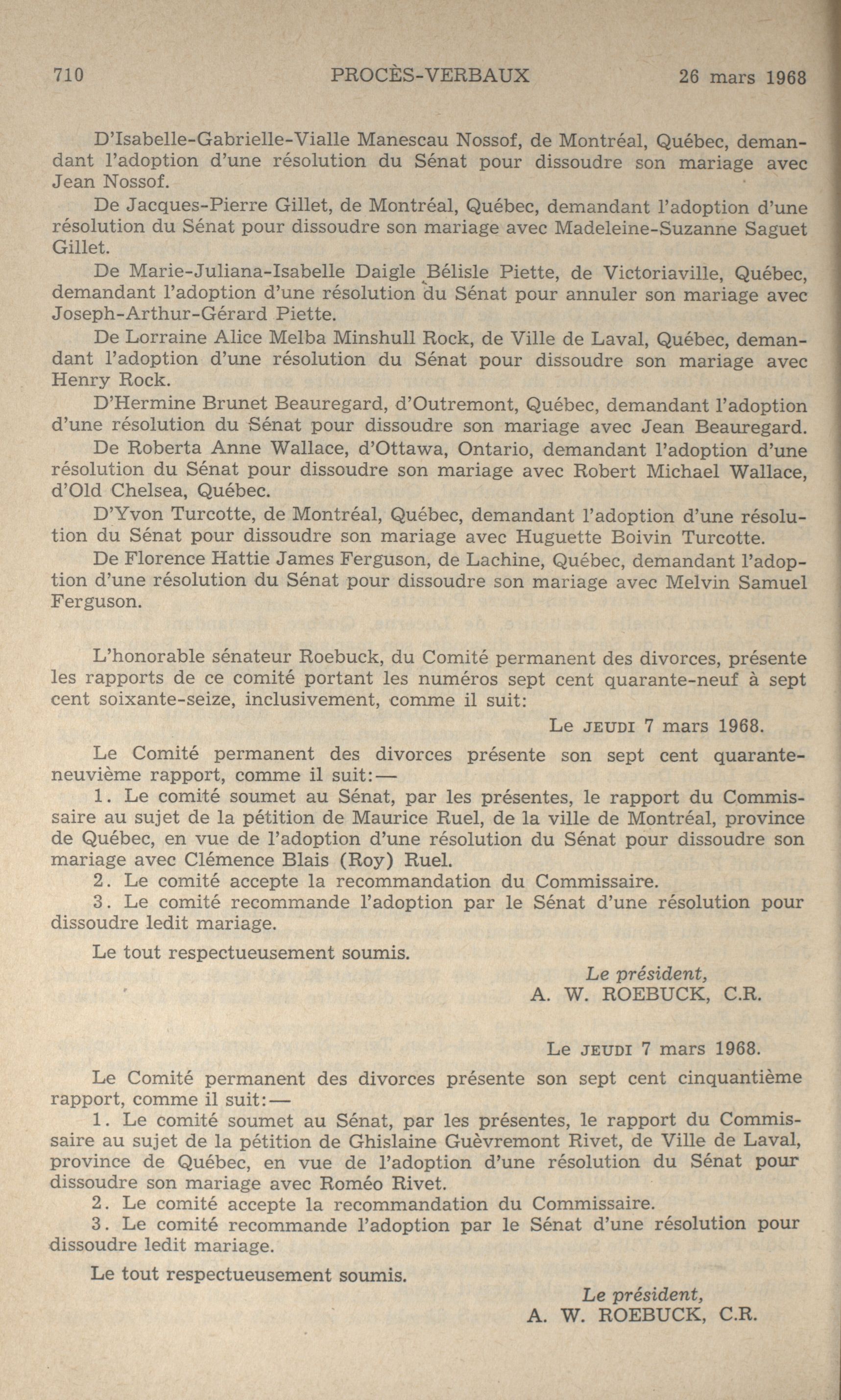 710 PROCÈS-VERBAUX 26 mars 1968

D'Isabelle-Gabrielle-Vialle Manescau Nossof, de Montréal, Québec, demandant l'adoption d'une résolution du Sénat pour dissoudre son mariage avec Jean Nossof.

De Jacques-Pierre Gillet, de Montréal, Québec, demandant l'adoption d'une résolution du Sénat pour dissoudre son mariage avec Madeleine-Suzanne Saguet Gillet.

De Marie-Juliana-Isabelle Daigle Bélisle Piette, de Victoriaville, Québec, demandant l'adoption d'une résolution du Sénat pour annuler son mariage avec Joseph-Arthur-Gérard Piette.

De Lorraine Alice Melba Minshull Rock, de Ville de Laval, Québec, demandant l'adoption d'une résolution du Sénat pour dissoudre son mariage avec Henry Rock.

D'Hermine Brunet Beauregard, d'Outremont, Québec, demandant l'adoption d'une résolution du Sénat pour dissoudre son mariage avec Jean Beauregard.

De Roberta Anne Wallace, d'Ottawa, Ontario, demandant l'adoption d'une résolution du Sénat pour dissoudre son mariage avec Robert Michael Wallace, d'Old Chelsea, Québec.

D'Yvon Turcotte, de Montréal, Québec, demandant l'adoption d'une résolution du Sénat pour dissoudre son mariage avec Huguette Boivin Turcotte.

De Florence Hattie James Ferguson, de Lachine, Québec, demandant l'adoption d'une résolution du Sénat pour dissoudre son mariage avec Melvin Samuel Ferguson.

L'honorable sénateur Roebuck, du Comité permanent des divorces, présente les rapports de ce comité portant les numéros sept cent quarante-neuf à sept cent soixante-seize, inclusivement, comme il suit:

Le JEUDI 7 mars 1968.

Le Comité permanent des divorces présente son sept cent quarante-neuvième rapport, comme il suit:—

1. Le comité soumet au Sénat, par les présentes, le rapport du Commissaire au sujet de la pétition de Maurice Ruel, de la ville de Montréal, province de Québec, en vue de l'adoption d'une résolution du Sénat pour dissoudre son mariage avec Clémence Blais (Roy) Ruel.
2. Le comité accepte la recommandation du Commissaire.
3. Le comité recommande l'adoption par le Sénat d'une résolution pour dissoudre ledit mariage.

Le tout respectueusement soumis.

Le président,
A. W. ROEBUCK, C.R.

Le JEUDI 7 mars 1968.

Le Comité permanent des divorces présente son sept cent cinquantième rapport, comme il suit:—

1. Le comité soumet au Sénat, par les présentes, le rapport du Commissaire au sujet de la pétition de Ghislaine Guèvremont Rivet, de Ville de Laval, province de Québec, en vue de l'adoption d'une résolution du Sénat pour dissoudre son mariage avec Roméo Rivet.
2. Le comité accepte la recommandation du Commissaire.
3. Le comité recommande l'adoption par le Sénat d'une résolution pour dissoudre ledit mariage.

Le tout respectueusement soumis.

Le président,
A. W. ROEBUCK, C.R.